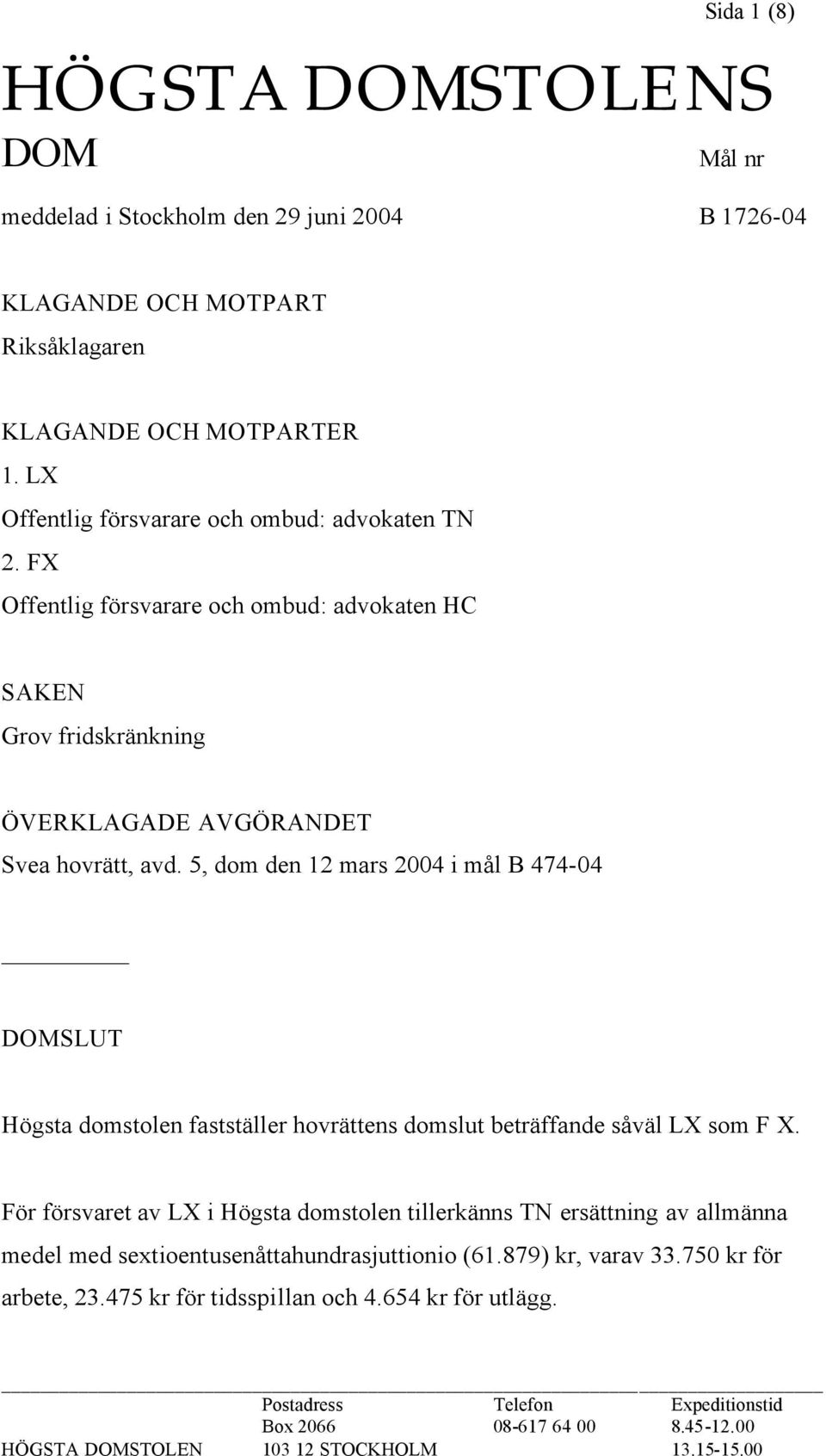 Sida 1 (8)

HÖGSTA DOMSTOLENS

DOM

Mål nr

meddelad i Stockholm den 29 juni 2004

B 1726-04

KLAGANDE OCH MOTPART
Riksåklagaren

KLAGANDE OCH MOTPARTER
1. LX
Offentlig försvarare och ombud: advokaten TN
2. FX
Offentlig försvarare och ombud: advokaten HC

SAKEN
Grov fridskränkning

ÖVERKLAGADE AVGÖRANDET
Svea hovrätt, avd. 5, dom den 12 mars 2004 i mål B 474-04

DOMSLUT

Högsta domstolen fastställer hovrättens domslut beträffande såväl LX som F X.

För försvaret av LX i Högsta domstolen tillerkänns TN ersättning av allmänna medel med sextioentusenåttahundrasjuttionio (61.879) kr, varav 33.750 kr för arbete, 23.475 kr för tidsspillan och 4.654 kr för utlägg.

| | Postadress | Telefon | Expeditionstid |
|---|---|---|---|
| | Box 2066 | 08-617 64 00 | 8.45-12.00 |
| HÖGSTA DOMSTOLEN | 103 12 STOCKHOLM | | 13.15-15.00 |